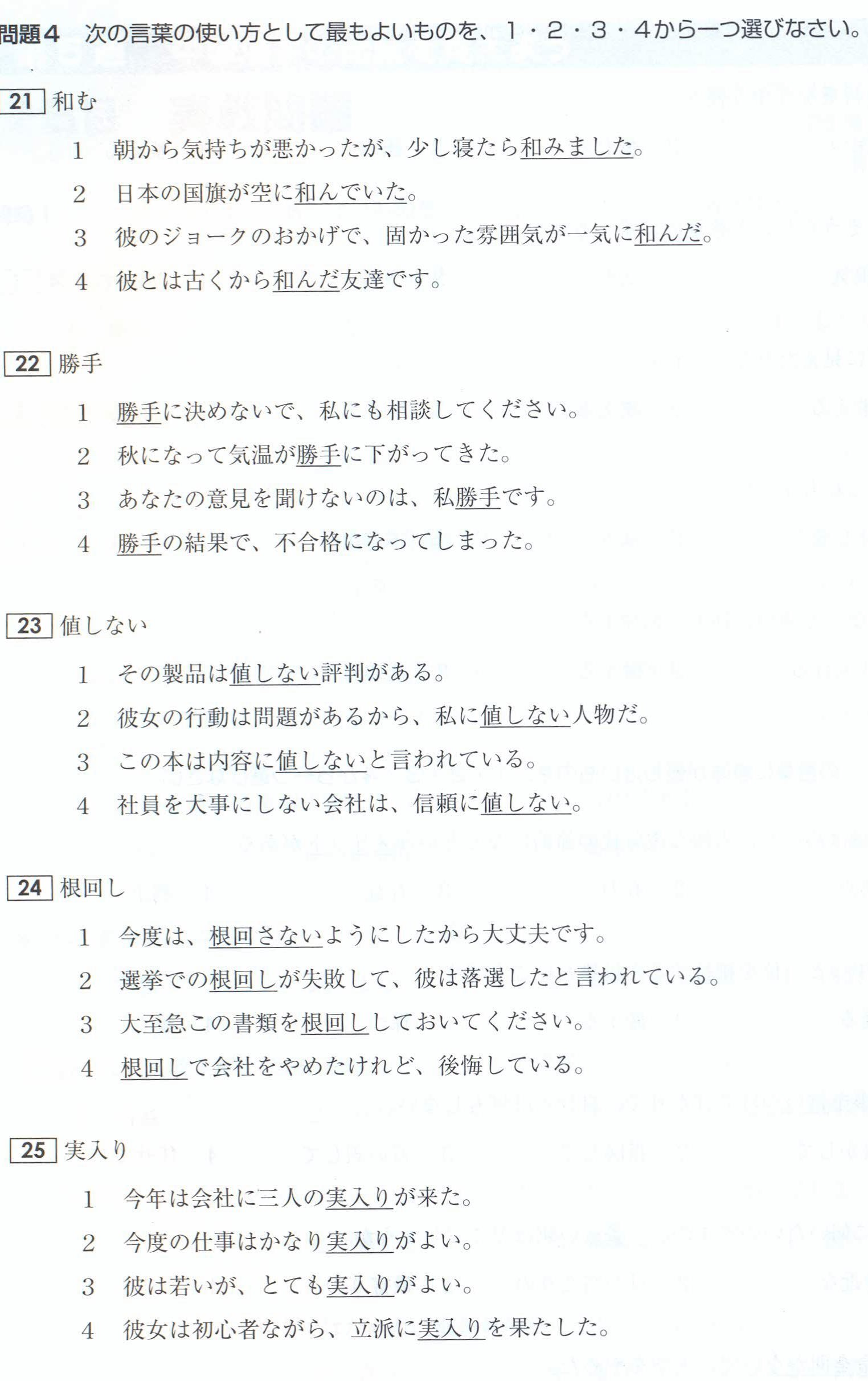 問題4　次の言葉の使い方として最もよいものを、１・２・３・４から一つ選びなさい。

21 和む

1　朝から気持ちが悪かったが、少し寝たら和みました。

2　日本の国旗が空に和んでいた。

3　彼のジョークのおかげで、固かった雰囲気が一気に和んだ。

4　彼とは古くから和んだ友達です。

22 勝手

1　勝手に決めないで、私にも相談してください。

2　秋になって気温が勝手に下がってきた。

3　あなたの意見を聞けないのは、私勝手です。

4　勝手の結果で、不合格になってしまった。

23 値しない

1　その製品は値しない評判がある。

2　彼女の行動は問題があるから、私に値しない人物だ。

3　この本は内容に値しないと言われている。

4　社員を大事にしない会社は、信頼に値しない。

24 根回し

1　今度は、根回さないようにしたから大丈夫です。

2　選挙での根回しが失敗して、彼は落選したと言われている。

3　大至急この書類を根回ししておいてください。

4　根回しで会社をやめたけれど、後悔している。

25 実入り

1　今年は会社に三人の実入りが来た。

2　今度の仕事はかなり実入りがよい。

3　彼は若いが、とても実入りがよい。

4　彼女は初心者ながら、立派に実入りを果たした。